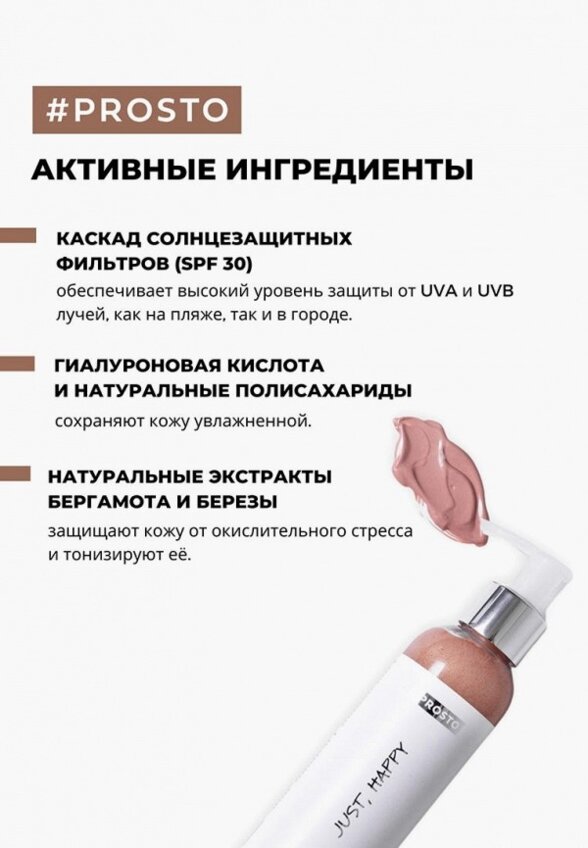 #PROSTO

АКТИВНЫЕ ИНГРЕДИЕНТЫ

КАСКАД СОЛНЦЕЗАЩИТНЫХ ФИЛЬТРОВ (SPF 30)
обеспечивает высокий уровень защиты от UVA и UVB лучей, как на пляже, так и в городе.

ГИАЛУРОНОВАЯ КИСЛОТА И НАТУРАЛЬНЫЕ ПОЛИСАХАРИДЫ
сохраняют кожу увлажненной.

НАТУРАЛЬНЫЕ ЭКСТРАКТЫ БЕРГАМОТА И БЕРЕЗЫ
защищают кожу от окислительного стресса и тонизируют её.

PROSTO

JUST, HAPPY